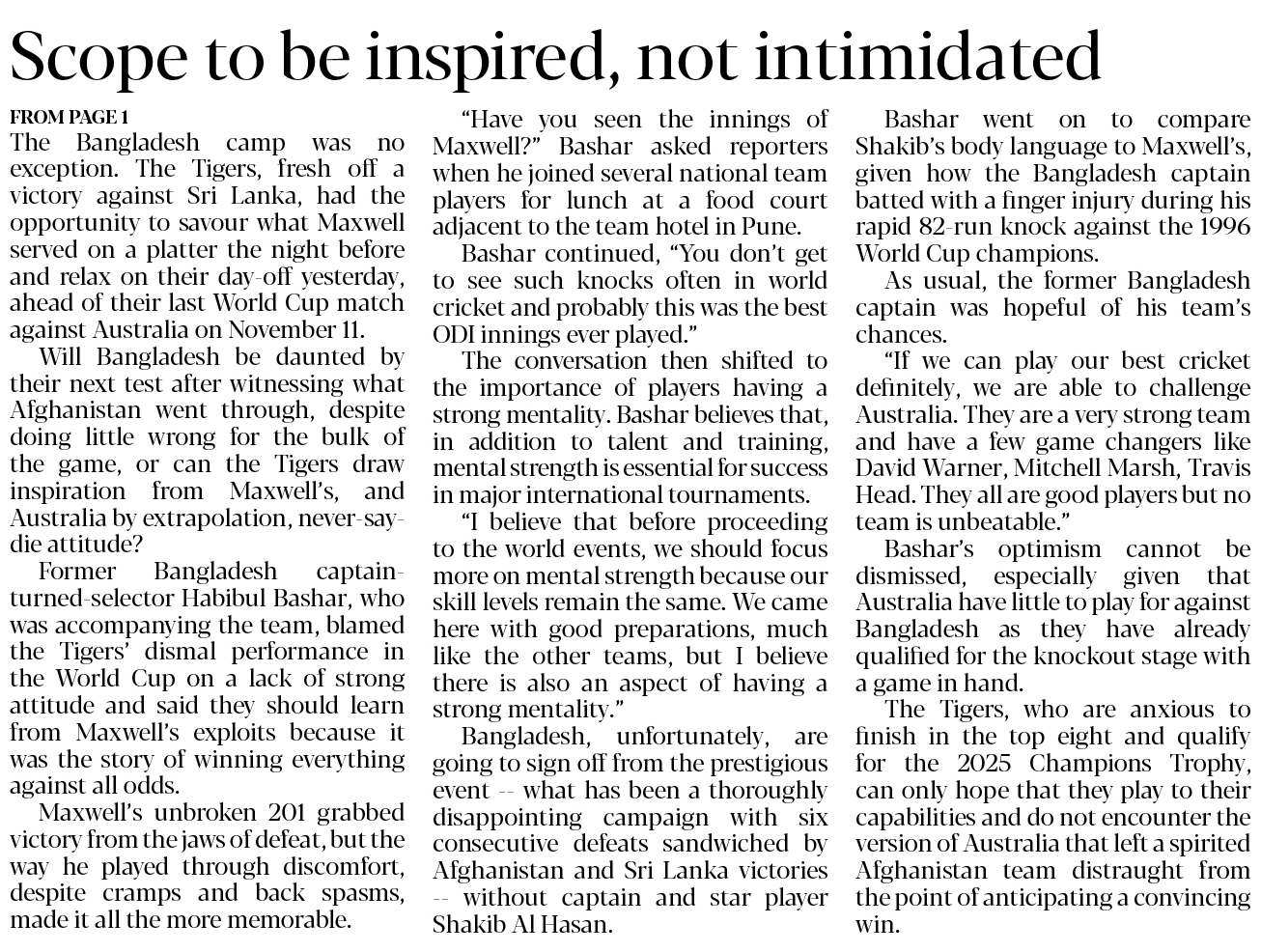 Scope to be inspired, not intimidated

FROM PAGE 1

The Bangladesh camp was no exception. The Tigers, fresh off a victory against Sri Lanka, had the opportunity to savour what Maxwell served on a platter the night before and relax on their day-off yesterday, ahead of their last World Cup match against Australia on November 11.

Will Bangladesh be daunted by their next test after witnessing what Afghanistan went through, despite doing little wrong for the bulk of the game, or can the Tigers draw inspiration from Maxwell's, and Australia by extrapolation, never-say-die attitude?

Former Bangladesh captain-turned-selector Habibul Bashar, who was accompanying the team, blamed the Tigers' dismal performance in the World Cup on a lack of strong attitude and said they should learn from Maxwell's exploits because it was the story of winning everything against all odds.

Maxwell's unbroken 201 grabbed victory from the jaws of defeat, but the way he played through discomfort, despite cramps and back spasms, made it all the more memorable.

"Have you seen the innings of Maxwell?" Bashar asked reporters when he joined several national team players for lunch at a food court adjacent to the team hotel in Pune.

Bashar continued, "You don't get to see such knocks often in world cricket and probably this was the best ODI innings ever played."

The conversation then shifted to the importance of players having a strong mentality. Bashar believes that, in addition to talent and training, mental strength is essential for success in major international tournaments.

"I believe that before proceeding to the world events, we should focus more on mental strength because our skill levels remain the same. We came here with good preparations, much like the other teams, but I believe there is also an aspect of having a strong mentality."

Bangladesh, unfortunately, are going to sign off from the prestigious event -- what has been a thoroughly disappointing campaign with six consecutive defeats sandwiched by Afghanistan and Sri Lanka victories -- without captain and star player Shakib Al Hasan.

Bashar went on to compare Shakib's body language to Maxwell's, given how the Bangladesh captain batted with a finger injury during his rapid 82-run knock against the 1996 World Cup champions.

As usual, the former Bangladesh captain was hopeful of his team's chances.

"If we can play our best cricket definitely, we are able to challenge Australia. They are a very strong team and have a few game changers like David Warner, Mitchell Marsh, Travis Head. They all are good players but no team is unbeatable."

Bashar's optimism cannot be dismissed, especially given that Australia have little to play for against Bangladesh as they have already qualified for the knockout stage with a game in hand.

The Tigers, who are anxious to finish in the top eight and qualify for the 2025 Champions Trophy, can only hope that they play to their capabilities and do not encounter the version of Australia that left a spirited Afghanistan team distraught from the point of anticipating a convincing win.